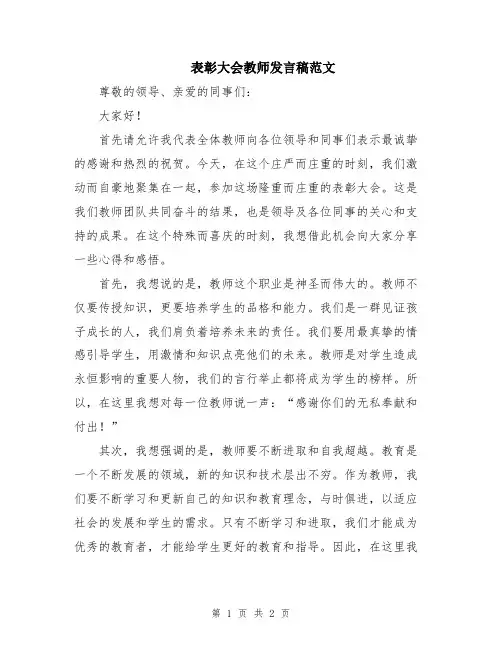 表彰大会教师发言稿范文

尊敬的领导、亲爱的同事们：

大家好！

首先请允许我代表全体教师向各位领导和同事们表示最诚挚的感谢和热烈的祝贺。今天，在这个庄严而庄重的时刻，我们激动而自豪地聚集在一起，参加这场隆重而庄重的表彰大会。这是我们教师团队共同奋斗的结果，也是领导及各位同事的关心和支持的成果。在这个特殊而喜庆的时刻，我想借此机会向大家分享一些心得和感悟。

首先，我想说的是，教师这个职业是神圣而伟大的。教师不仅要传授知识，更要培养学生的品格和能力。我们是一群见证孩子成长的人，我们肩负着培养未来的责任。我们要用最真挚的情感引导学生，用激情和知识点亮他们的未来。教师是对学生造成永恒影响的重要人物，我们的言行举止都将成为学生的榜样。所以，在这里我想对每一位教师说一声：“感谢你们的无私奉献和付出！”

其次，我想强调的是，教师要不断进取和自我超越。教育是一个不断发展的领域，新的知识和技术层出不穷。作为教师，我们要不断学习和更新自己的知识和教育理念，与时俱进，以适应社会的发展和学生的需求。只有不断学习和进取，我们才能成为优秀的教育者，才能给学生更好的教育和指导。因此，在这里我

第 1 页 共 2 页